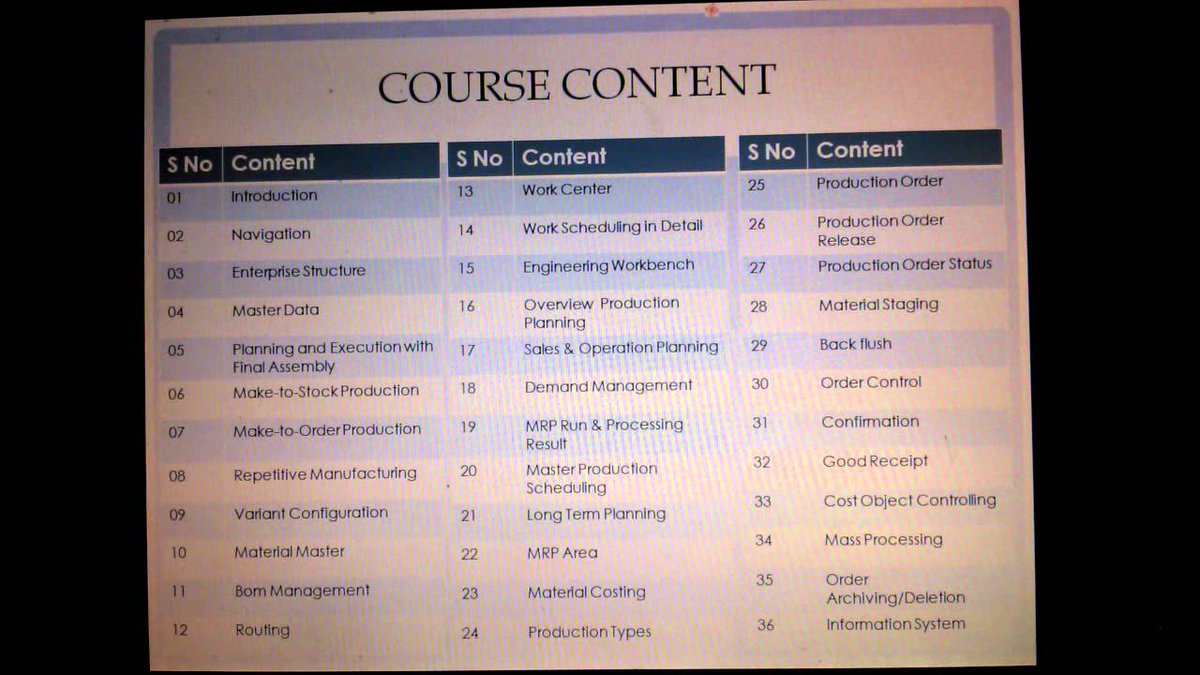 COURSE CONTENT

| S No | Content |
|---|---|
| 01 | Introduction |
| 02 | Navigation |
| 03 | Enterprise Structure |
| 04 | Master Data |
| 05 | Planning and Execution with Final Assembly |
| 06 | Make-to-Stock Production |
| 07 | Make-to-Order Production |
| 08 | Repetitive Manufacturing |
| 09 | Variant Configuration |
| 10 | Material Master |
| 11 | Bom Management |
| 12 | Routing |

| S No | Content |
|---|---|
| 13 | Work Center |
| 14 | Work Scheduling in Detail |
| 15 | Engineering Workbench |
| 16 | Overview Production Planning |
| 17 | Sales & Operation Planning |
| 18 | Demand Management |
| 19 | MRP Run & Processing Result |
| 20 | Master Production Scheduling |
| 21 | Long Term Planning |
| 22 | MRP Area |
| 23 | Material Costing |
| 24 | Production Types |

| S No | Content |
|---|---|
| 25 | Production Order |
| 26 | Production Order Release |
| 27 | Production Order Status |
| 28 | Material Staging |
| 29 | Back flush |
| 30 | Order Control |
| 31 | Confirmation |
| 32 | Good Receipt |
| 33 | Cost Object Controlling |
| 34 | Mass Processing |
| 35 | Order Archiving/Deletion |
| 36 | Information System |